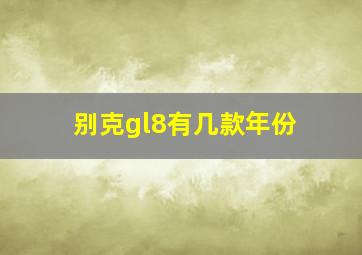 别克gl8有几款年份